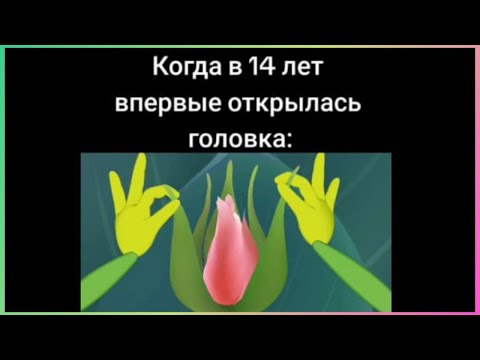 Когда в 14 лет впервые открылась головка: